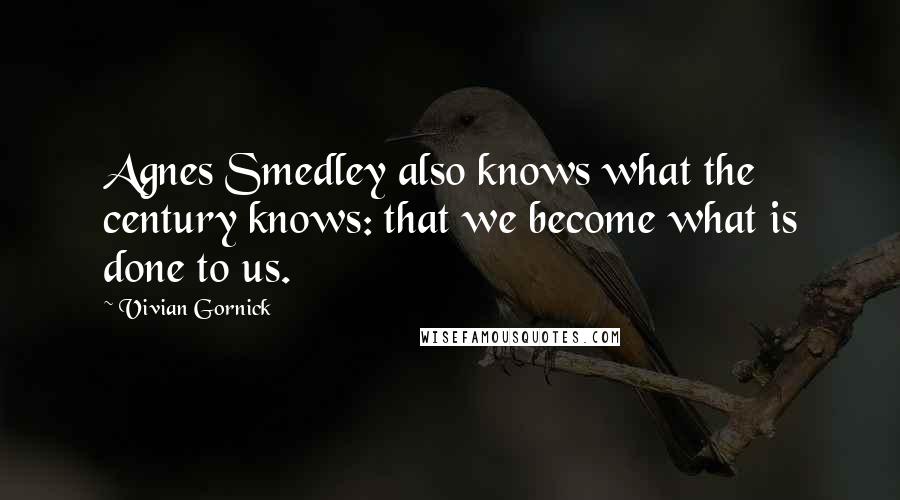 Agnes Smedley also knows what the century knows: that we become what is done to us.

~ Vivian Gornick

WISEFAMOUSQUOTES.COM